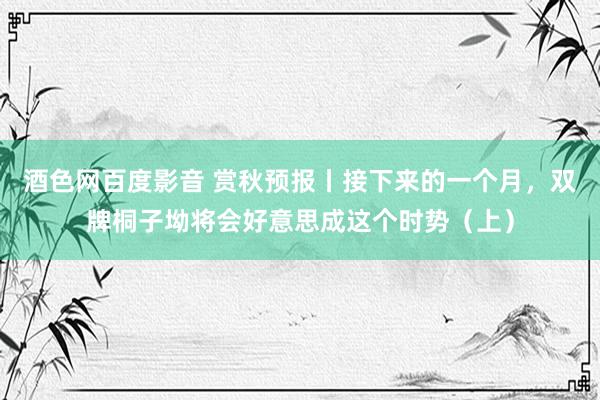 酒色网百度影音 赏秋预报丨接下来的一个月，双牌桐子坳将会好意思成这个时势（上）